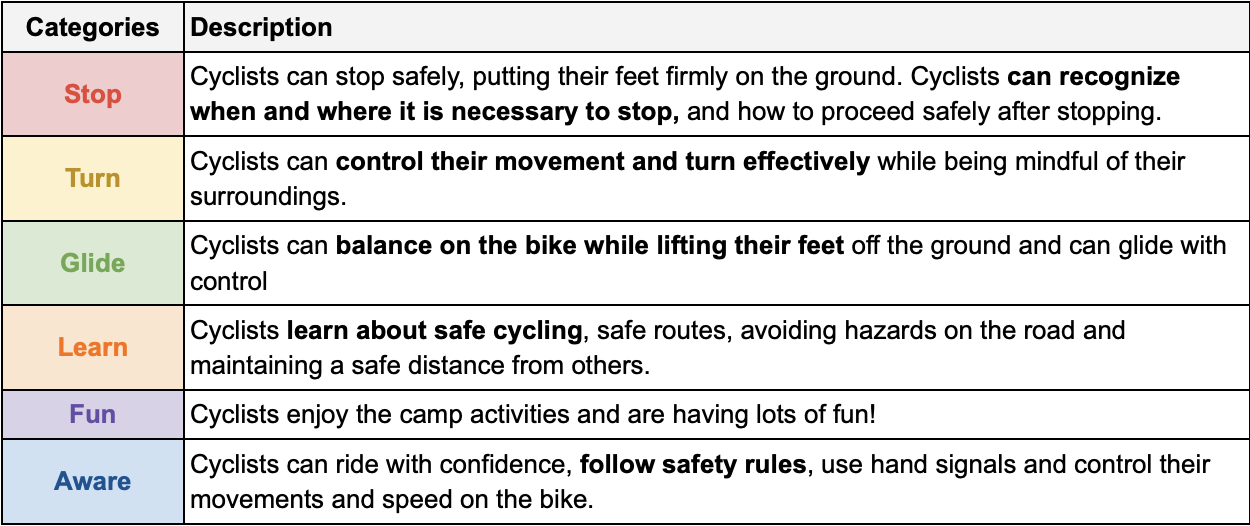 | Categories | Description |
|---|---|
| Stop | Cyclists can stop safely, putting their feet firmly on the ground. Cyclists can recognize when and where it is necessary to stop, and how to proceed safely after stopping. |
| Turn | Cyclists can control their movement and turn effectively while being mindful of their surroundings. |
| Glide | Cyclists can balance on the bike while lifting their feet off the ground and can glide with control |
| Learn | Cyclists learn about safe cycling, safe routes, avoiding hazards on the road and maintaining a safe distance from others. |
| Fun | Cyclists enjoy the camp activities and are having lots of fun! |
| Aware | Cyclists can ride with confidence, follow safety rules, use hand signals and control their movements and speed on the bike. |